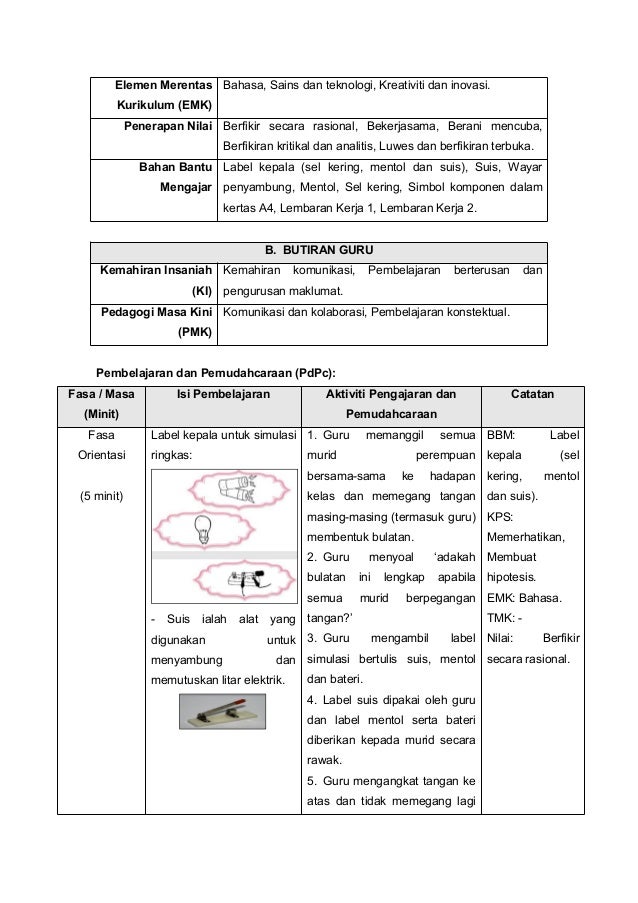 | Elemen Merentas Kurikulum (EMK) | Bahasa, Sains dan teknologi, Kreativiti dan inovasi. |
|---|---|
| Penerapan Nilai | Berfikir secara rasional, Bekerjasama, Berani mencuba, Berfikiran kritikal dan analitis, Luwes dan berfikiran terbuka. |
| Bahan Bantu Mengajar | Label kepala (sel kering, mentol dan suis), Suis, Wayar penyambung, Mentol, Sel kering, Simbol komponen dalam kertas A4, Lembaran Kerja 1, Lembaran Kerja 2. |

| B. BUTIRAN GURU | |
|---|---|
| Kemahiran Insaniah (KI) | Kemahiran komunikasi, Pembelajaran berterusan dan pengurusan maklumat. |
| Pedagogi Masa Kini (PMK) | Komunikasi dan kolaborasi, Pembelajaran konstektual. |

Pembelajaran dan Pemudahcaraan (PdPc):

| Fasa / Masa (Minit) | Isi Pembelajaran | Aktiviti Pengajaran dan Pemudahcaraan | Catatan |
|---|---|---|---|
| Fasa Orientasi (5 minit) | Label kepala untuk simulasi ringkas: - Suis ialah alat yang digunakan untuk menyambung dan memutuskan litar elektrik. | 1. Guru memanggil semua murid perempuan bersama-sama ke hadapan kelas dan memegang tangan masing-masing (termasuk guru) membentuk bulatan. 2. Guru menyoal 'adakah bulatan ini lengkap apabila semua murid berpegangan tangan?' 3. Guru mengambil label simulasi bertulis suis, mentol dan bateri. 4. Label suis dipakai oleh guru dan label mentol serta bateri diberikan kepada murid secara rawak. 5. Guru mengangkat tangan ke atas dan tidak memegang lagi | BBM: Label kepala (sel kering, mentol dan suis). KPS: Memerhatikan, Membuat hipotesis. EMK: Bahasa. TMK: - Nilai: Berfikir secara rasional. |